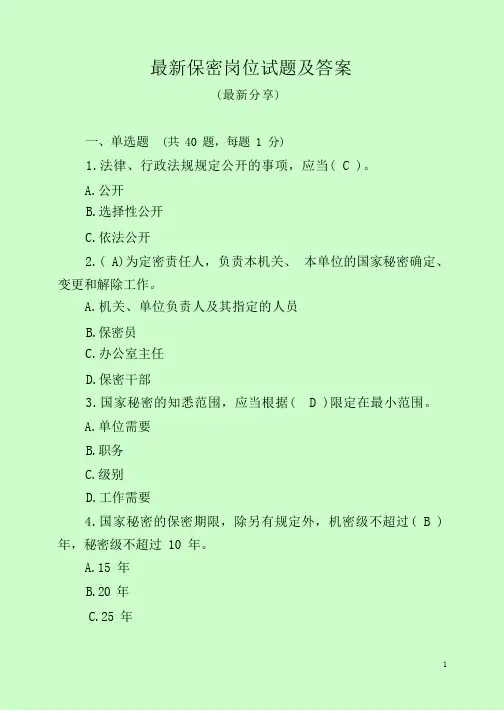 最新保密岗位试题及答案

（最新分享）

一、单选题 （共 40 题，每题 1 分）

1.法律、行政法规规定公开的事项，应当( C )。

A.公开

B.选择性公开

C.依法公开

2.( A)为定密责任人，负责本机关、 本单位的国家秘密确定、变更和解除工作。

A.机关、单位负责人及其指定的人员

B.保密员

C.办公室主任

D.保密干部

3.国家秘密的知悉范围，应当根据( D )限定在最小范围。

A.单位需要

B.职务

C.级别

D.工作需要

4.国家秘密的保密期限，除另有规定外，机密级不超过( B )年，秘密级不超过 10 年。

A.15 年

B.20 年

C.25 年

1